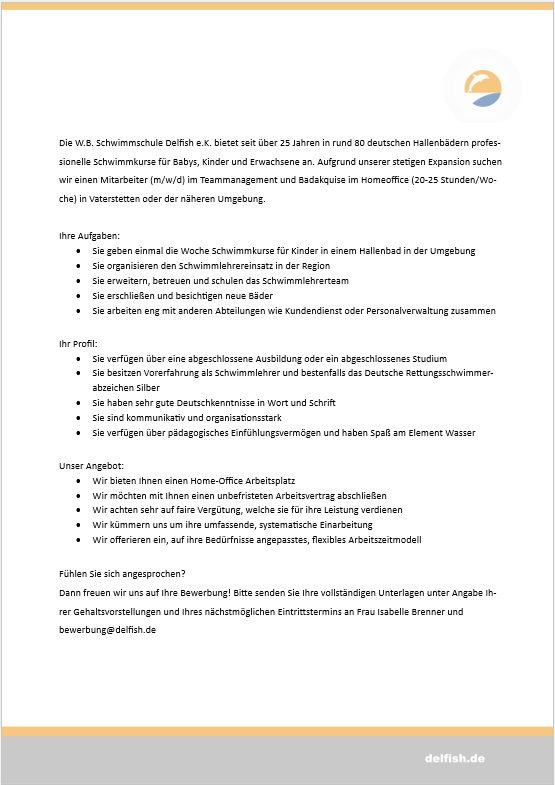 Die W.B. Schwimmschule Delfish e.K. bietet seit über 25 Jahren in rund 80 deutschen Hallenbädern professionelle Schwimmkurse für Babys, Kinder und Erwachsene an. Aufgrund unserer stetigen Expansion suchen wir einen Mitarbeiter (m/w/d) im Teammanagement und Badakquise im Homeoffice (20-25 Stunden/Woche) in Vaterstetten oder der näheren Umgebung.

Ihre Aufgaben:
- Sie geben einmal die Woche Schwimmkurse für Kinder in einem Hallenbad in der Umgebung
- Sie organisieren den Schwimmlehrereinsatz in der Region
- Sie erweitern, betreuen und schulen das Schwimmlehrerteam
- Sie erschließen und besichtigen neue Bäder
- Sie arbeiten eng mit anderen Abteilungen wie Kundendienst oder Personalverwaltung zusammen

Ihr Profil:
- Sie verfügen über eine abgeschlossene Ausbildung oder ein abgeschlossenes Studium
- Sie besitzen Vorerfahrung als Schwimmlehrer und bestenfalls das Deutsche Rettungsschwimmerabzeichen Silber
- Sie haben sehr gute Deutschkenntnisse in Wort und Schrift
- Sie sind kommunikativ und organisationsstark
- Sie verfügen über pädagogisches Einfühlungsvermögen und haben Spaß am Element Wasser

Unser Angebot:
- Wir bieten Ihnen einen Home-Office Arbeitsplatz
- Wir möchten mit Ihnen einen unbefristeten Arbeitsvertrag abschließen
- Wir achten sehr auf faire Vergütung, welche sie für ihre Leistung verdienen
- Wir kümmern uns um ihre umfassende, systematische Einarbeitung
- Wir offerieren ein, auf ihre Bedürfnisse angepasstes, flexibles Arbeitszeitmodell

Fühlen Sie sich angesprochen?
Dann freuen wir uns auf Ihre Bewerbung! Bitte senden Sie Ihre vollständigen Unterlagen unter Angabe Ihrer Gehaltsvorstellungen und Ihres nächstmöglichen Eintrittstermins an Frau Isabelle Brenner und bewerbung@delfish.de

delfish.de